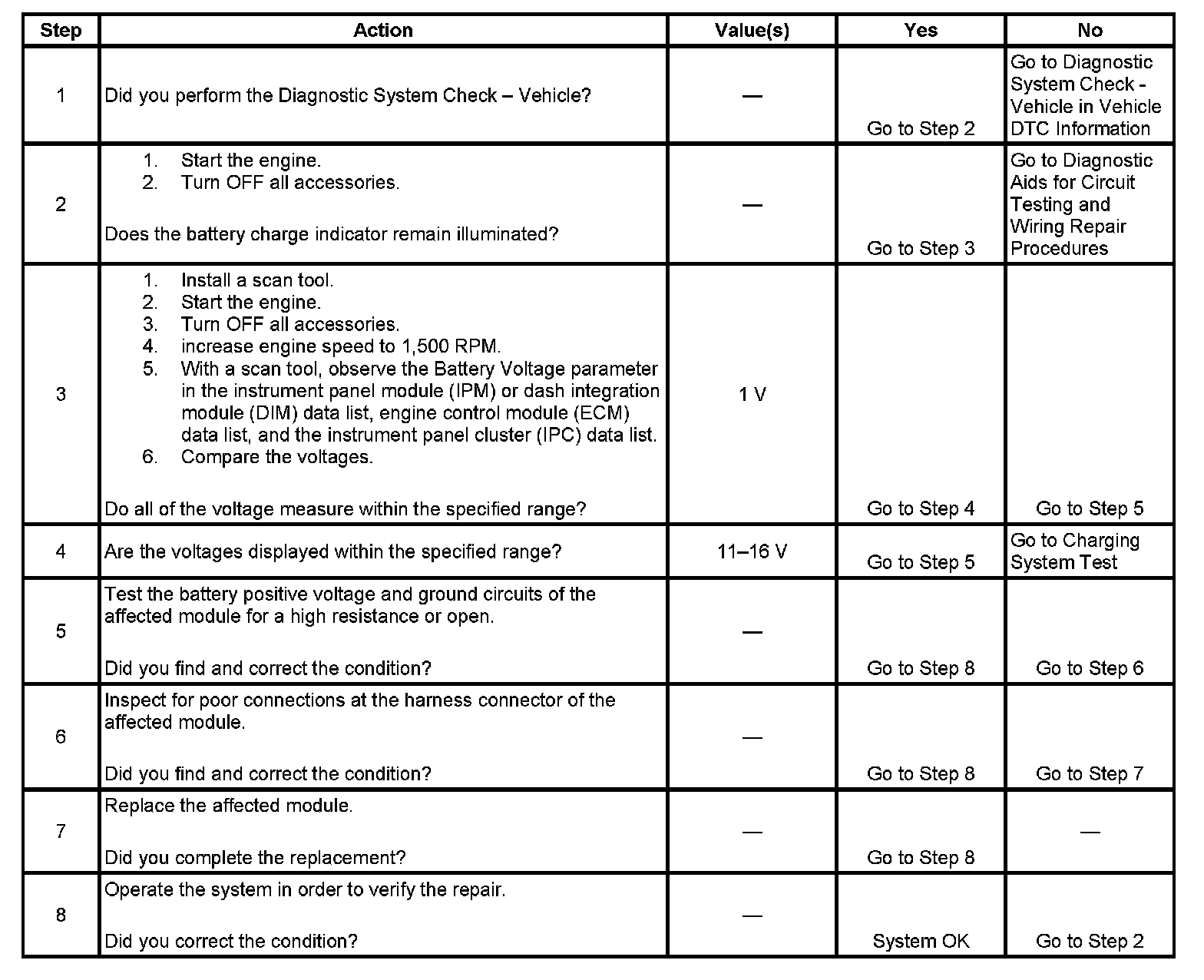 | Step | Action | Value(s) | Yes | No |
|---|---|---|---|---|
| 1 | Did you perform the Diagnostic System Check – Vehicle? | — | Go to Step 2 | Go to Diagnostic System Check - Vehicle in Vehicle DTC Information |
| 2 | 1. Start the engine. 2. Turn OFF all accessories. Does the battery charge indicator remain illuminated? | — | Go to Step 3 | Go to Diagnostic Aids for Circuit Testing and Wiring Repair Procedures |
| 3 | 1. Install a scan tool. 2. Start the engine. 3. Turn OFF all accessories. 4. increase engine speed to 1,500 RPM. 5. With a scan tool, observe the Battery Voltage parameter in the instrument panel module (IPM) or dash integration module (DIM) data list, engine control module (ECM) data list, and the instrument panel cluster (IPC) data list. 6. Compare the voltages. Do all of the voltage measure within the specified range? | 1 V | Go to Step 4 | Go to Step 5 |
| 4 | Are the voltages displayed within the specified range? | 11–16 V | Go to Step 5 | Go to Charging System Test |
| 5 | Test the battery positive voltage and ground circuits of the affected module for a high resistance or open. Did you find and correct the condition? | — | Go to Step 8 | Go to Step 6 |
| 6 | Inspect for poor connections at the harness connector of the affected module. Did you find and correct the condition? | — | Go to Step 8 | Go to Step 7 |
| 7 | Replace the affected module. Did you complete the replacement? | — | Go to Step 8 | — |
| 8 | Operate the system in order to verify the repair. Did you correct the condition? | — | System OK | Go to Step 2 |